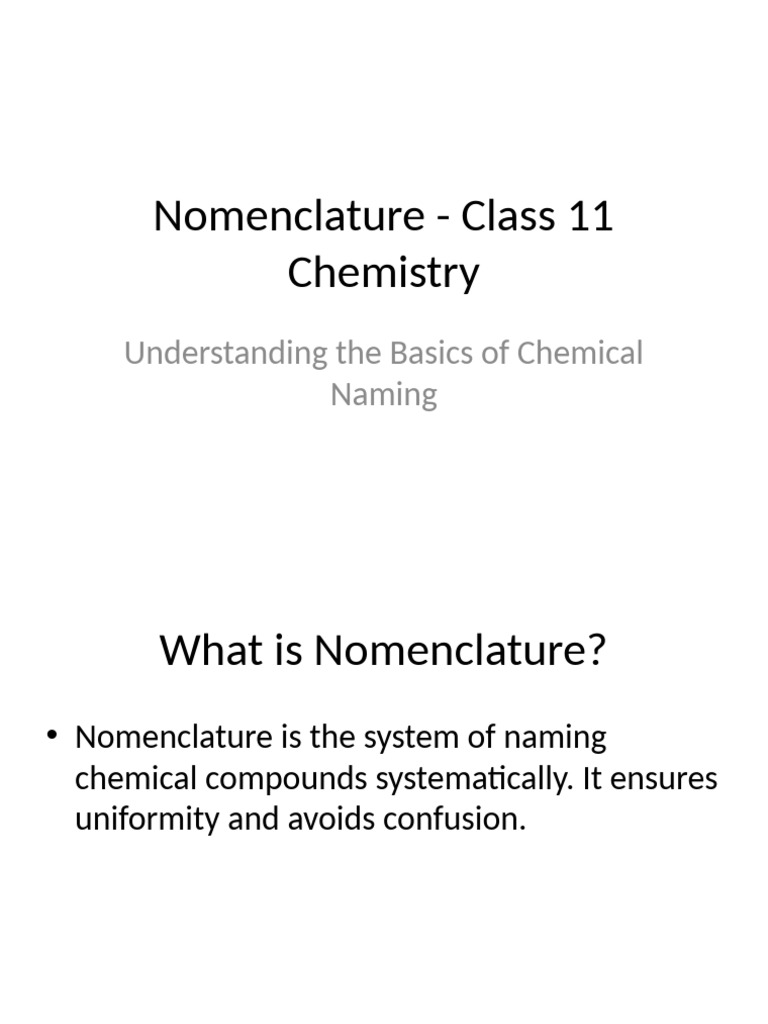 Nomenclature - Class 11 Chemistry

Understanding the Basics of Chemical Naming

What is Nomenclature?

• Nomenclature is the system of naming chemical compounds systematically. It ensures uniformity and avoids confusion.